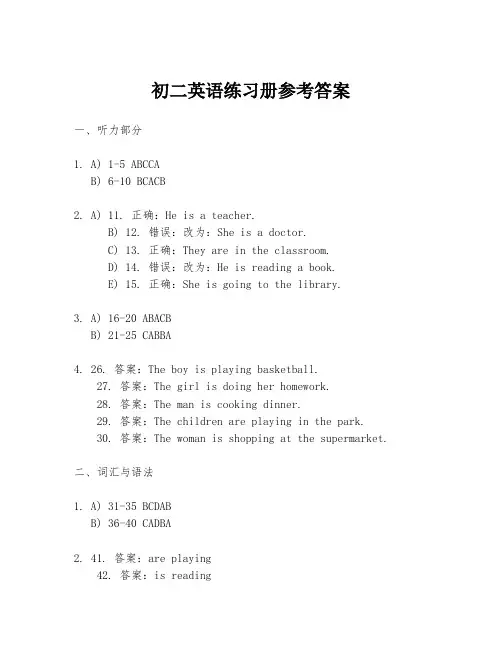 初二英语练习册参考答案

一、听力部分

1. A) 1-5 ABCCA
B) 6-10 BCACB

2. A) 11. 正确：He is a teacher.
B) 12. 错误：改为：She is a doctor.
C) 13. 正确：They are in the classroom.
D) 14. 错误：改为：He is reading a book.
E) 15. 正确：She is going to the library.

3. A) 16-20 ABACB
B) 21-25 CABBA

4. 26. 答案：The boy is playing basketball.
27. 答案：The girl is doing her homework.
28. 答案：The man is cooking dinner.
29. 答案：The children are playing in the park.
30. 答案：The woman is shopping at the supermarket.

二、词汇与语法

1. A) 31-35 BCDAB
B) 36-40 CADBA

2. 41. 答案：are playing
42. 答案：is reading